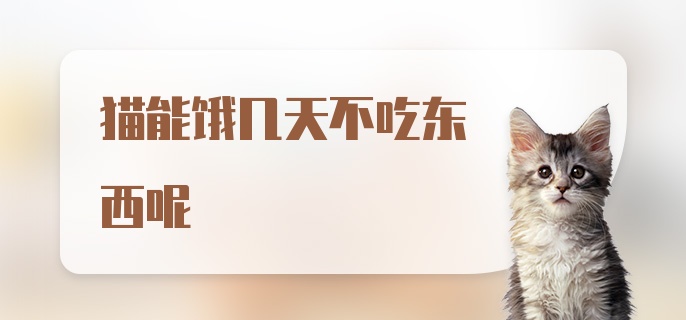 猫能饿几天不吃东西呢